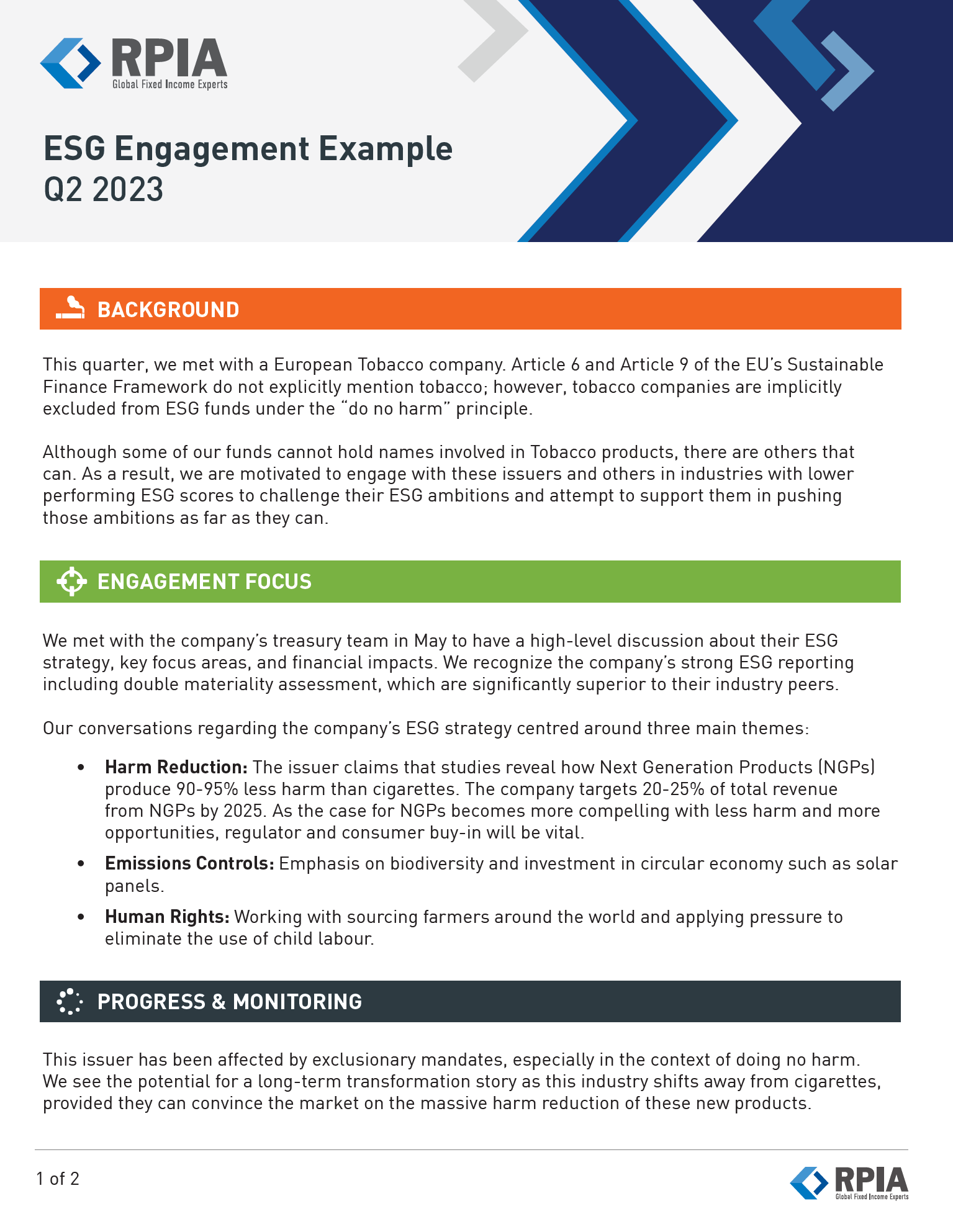 RPIA
Global Fixed Income Experts

ESG Engagement Example
Q2 2023

BACKGROUND

This quarter, we met with a European Tobacco company. Article 6 and Article 9 of the EU's Sustainable Finance Framework do not explicitly mention tobacco; however, tobacco companies are implicitly excluded from ESG funds under the "do no harm" principle.

Although some of our funds cannot hold names involved in Tobacco products, there are others that can. As a result, we are motivated to engage with these issuers and others in industries with lower performing ESG scores to challenge their ESG ambitions and attempt to support them in pushing those ambitions as far as they can.

ENGAGEMENT FOCUS

We met with the company's treasury team in May to have a high-level discussion about their ESG strategy, key focus areas, and financial impacts. We recognize the company's strong ESG reporting including double materiality assessment, which are significantly superior to their industry peers.

Our conversations regarding the company's ESG strategy centred around three main themes:

• Harm Reduction: The issuer claims that studies reveal how Next Generation Products (NGPs) produce 90-95% less harm than cigarettes. The company targets 20-25% of total revenue from NGPs by 2025. As the case for NGPs becomes more compelling with less harm and more opportunities, regulator and consumer buy-in will be vital.
• Emissions Controls: Emphasis on biodiversity and investment in circular economy such as solar panels.
• Human Rights: Working with sourcing farmers around the world and applying pressure to eliminate the use of child labour.

PROGRESS & MONITORING

This issuer has been affected by exclusionary mandates, especially in the context of doing no harm. We see the potential for a long-term transformation story as this industry shifts away from cigarettes, provided they can convince the market on the massive harm reduction of these new products.

1 of 2

RPIA
Global Fixed Income Experts